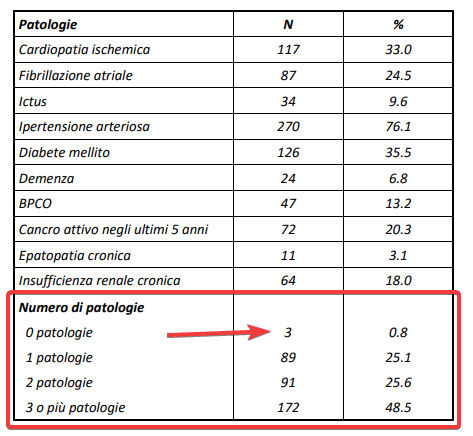 | Patologie | N | % |
|---|---|---|
| Cardiopatia ischemica | 117 | 33.0 |
| Fibrillazione atriale | 87 | 24.5 |
| Ictus | 34 | 9.6 |
| Ipertensione arteriosa | 270 | 76.1 |
| Diabete mellito | 126 | 35.5 |
| Demenza | 24 | 6.8 |
| BPCO | 47 | 13.2 |
| Cancro attivo negli ultimi 5 anni | 72 | 20.3 |
| Epatopatia cronica | 11 | 3.1 |
| Insufficienza renale cronica | 64 | 18.0 |
| Numero di patologie | | |
| 0 patologie | 3 | 0.8 |
| 1 patologie | 89 | 25.1 |
| 2 patologie | 91 | 25.6 |
| 3 o più patologie | 172 | 48.5 |